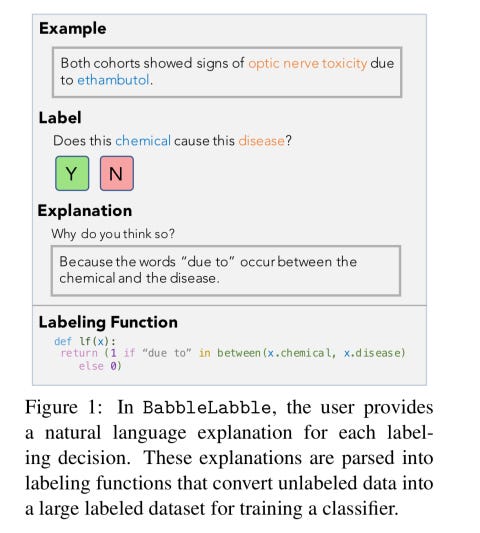 Example

Both cohorts showed signs of optic nerve toxicity due to ethambutol.

Label

Does this chemical cause this disease?

Y N

Explanation

Why do you think so?

Because the words "due to" occur between the chemical and the disease.

Labeling Function

def lf(x):
 return (1 if "due to" in between(x.chemical, x.disease)
  else 0)

Figure 1: In BabbleLabble, the user provides a natural language explanation for each labeling decision. These explanations are parsed into labeling functions that convert unlabeled data into a large labeled dataset for training a classifier.